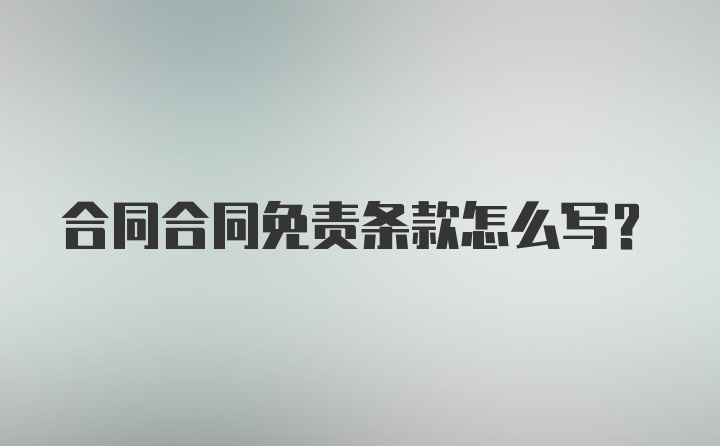 合同合同免责条款怎么写?